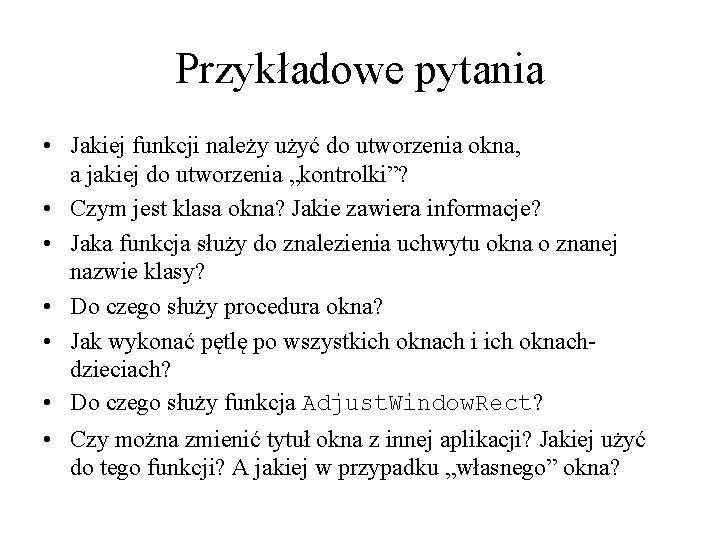 Przykładowe pytania

• Jakiej funkcji należy użyć do utworzenia okna, a jakiej do utworzenia „kontrolki”?
• Czym jest klasa okna? Jakie zawiera informacje?
• Jaka funkcja służy do znalezienia uchwytu okna o znanej nazwie klasy?
• Do czego służy procedura okna?
• Jak wykonać pętlę po wszystkich oknach i ich oknach-dzieciach?
• Do czego służy funkcja AdjustWindowRect?
• Czy można zmienić tytuł okna z innej aplikacji? Jakiej użyć do tego funkcji? A jakiej w przypadku „własnego” okna?